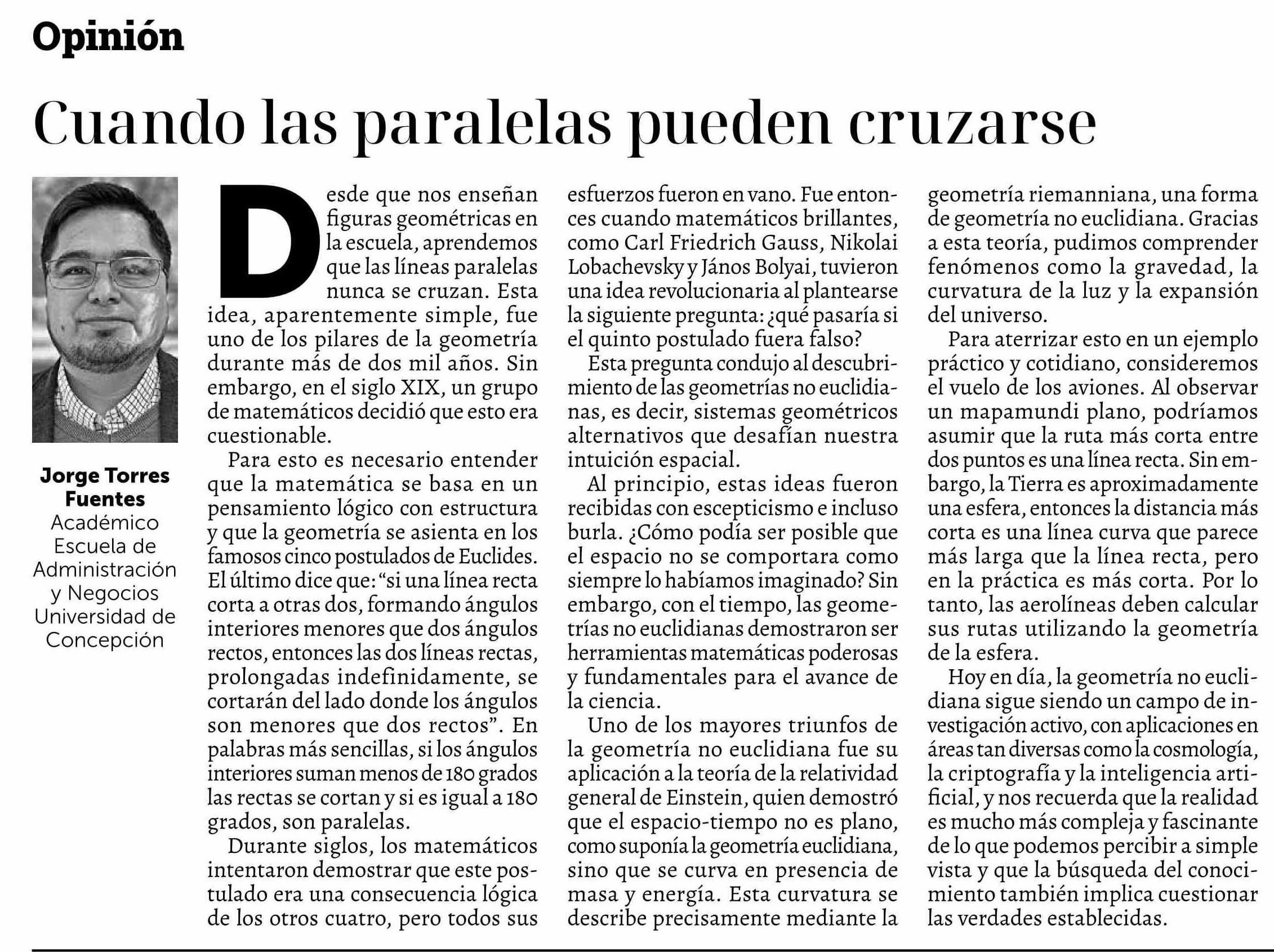 Opinión

Cuando las paralelas pueden cruzarse

Jorge Torres Fuentes
Académico Escuela de Administración y Negocios Universidad de Concepción

Desde que nos enseñan figuras geométricas en la escuela, aprendemos que las líneas paralelas nunca se cruzan. Esta idea, aparentemente simple, fue uno de los pilares de la geometría durante más de dos mil años. Sin embargo, en el siglo XIX, un grupo de matemáticos decidió que esto era cuestionable.

Para esto es necesario entender que la matemática se basa en un pensamiento lógico con estructura y que la geometría se asienta en los famosos cinco postulados de Euclides. El último dice que: “si una línea recta corta a otras dos, formando ángulos interiores menores que dos ángulos rectos, entonces las dos líneas rectas, prolongadas indefinidamente, se cortarán del lado donde los ángulos son menores que dos rectos”. En palabras más sencillas, si los ángulos interiores suman menos de 180 grados las rectas se cortan y si es igual a 180 grados, son paralelas.

Durante siglos, los matemáticos intentaron demostrar que este postulado era una consecuencia lógica de los otros cuatro, pero todos sus esfuerzos fueron en vano. Fue entonces cuando matemáticos brillantes, como Carl Friedrich Gauss, Nikolai Lobachevsky y János Bolyai, tuvieron una idea revolucionaria al plantearse la siguiente pregunta: ¿qué pasaría si el quinto postulado fuera falso?

Esta pregunta condujo al descubrimiento de las geometrías no euclidianas, es decir, sistemas geométricos alternativos que desafían nuestra intuición espacial.

Al principio, estas ideas fueron recibidas con escepticismo e incluso burla. ¿Cómo podía ser posible que el espacio no se comportara como siempre lo habíamos imaginado? Sin embargo, con el tiempo, las geometrías no euclidianas demostraron ser herramientas matemáticas poderosas y fundamentales para el avance de la ciencia.

Uno de los mayores triunfos de la geometría no euclidiana fue su aplicación a la teoría de la relatividad general de Einstein, quien demostró que el espacio-tiempo no es plano, como suponía la geometría euclidiana, sino que se curva en presencia de masa y energía. Esta curvatura se describe precisamente mediante la geometría riemanniana, una forma de geometría no euclidiana. Gracias a esta teoría, pudimos comprender fenómenos como la gravedad, la curvatura de la luz y la expansión del universo.

Para aterrizar esto en un ejemplo práctico y cotidiano, consideremos el vuelo de los aviones. Al observar un mapamundi plano, podríamos asumir que la ruta más corta entre dos puntos es una línea recta. Sin embargo, la Tierra es aproximadamente una esfera, entonces la distancia más corta es una línea curva que parece más larga que la línea recta, pero en la práctica es más corta. Por lo tanto, las aerolíneas deben calcular sus rutas utilizando la geometría de la esfera.

Hoy en día, la geometría no euclidiana sigue siendo un campo de investigación activo, con aplicaciones en áreas tan diversas como la cosmología, la criptografía y la inteligencia artificial, y nos recuerda que la realidad es mucho más compleja y fascinante de lo que podemos percibir a simple vista y que la búsqueda del conocimiento también implica cuestionar las verdades establecidas.